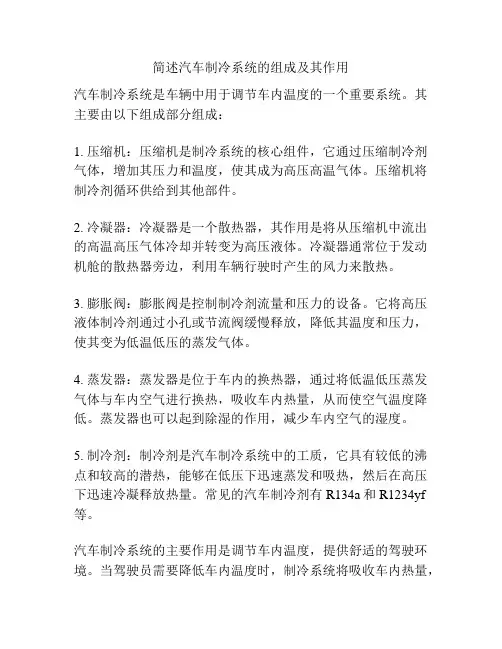 简述汽车制冷系统的组成及其作用

汽车制冷系统是车辆中用于调节车内温度的一个重要系统。其主要由以下组成部分组成：

1. 压缩机：压缩机是制冷系统的核心组件，它通过压缩制冷剂气体，增加其压力和温度，使其成为高压高温气体。压缩机将制冷剂循环供给到其他部件。

2. 冷凝器：冷凝器是一个散热器，其作用是将从压缩机中流出的高温高压气体冷却并转变为高压液体。冷凝器通常位于发动机舱的散热器旁边，利用车辆行驶时产生的风力来散热。

3. 膨胀阀：膨胀阀是控制制冷剂流量和压力的设备。它将高压液体制冷剂通过小孔或节流阀缓慢释放，降低其温度和压力，使其变为低温低压的蒸发气体。

4. 蒸发器：蒸发器是位于车内的换热器，通过将低温低压蒸发气体与车内空气进行换热，吸收车内热量，从而使空气温度降低。蒸发器也可以起到除湿的作用，减少车内空气的湿度。

5. 制冷剂：制冷剂是汽车制冷系统中的工质，它具有较低的沸点和较高的潜热，能够在低压下迅速蒸发和吸热，然后在高压下迅速冷凝释放热量。常见的汽车制冷剂有 R134a 和 R1234yf 等。

汽车制冷系统的主要作用是调节车内温度，提供舒适的驾驶环境。当驾驶员需要降低车内温度时，制冷系统将吸收车内热量，